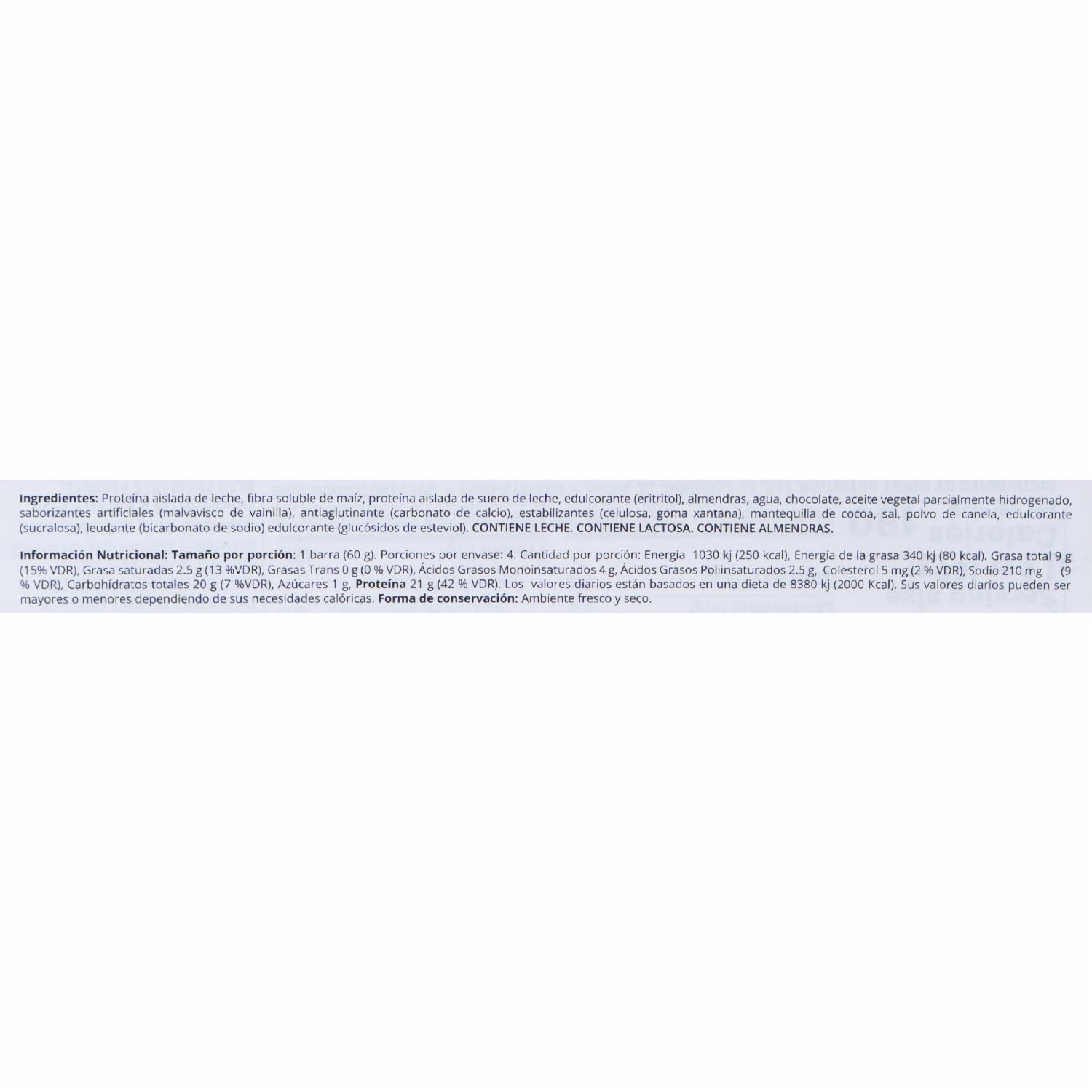 Ingredientes: Proteína aislada de leche, fibra soluble de maíz, proteína aislada de suero de leche, edulcorante (eritritol), almendras, agua, chocolate, aceite vegetal parcialmente hidrogenado, saborizantes artificiales (malvavisco de vainilla), antiaglutinante (carbonato de calcio), estabilizantes (celulosa, goma xantana), mantequilla de cocoa, sal, polvo de canela, edulcorante (sucralosa), leudante (bicarbonato de sodio) edulcorante (glucósidos de esteviol). CONTIENE LECHE. CONTIENE LACTOSA. CONTIENE ALMENDRAS.

Información Nutricional: Tamaño por porción: 1 barra (60 g). Porciones por envase: 4. Cantidad por porción: Energía 1030 kj (250 kcal), Energía de la grasa 340 kj (80 kcal). Grasa total 9 g (15% VDR), Grasa saturadas 2.5 g (13 %VDR), Grasas Trans 0 g (0 % VDR), Ácidos Grasos Monoinsaturados 4 g, Ácidos Grasos Poliinsaturados 2.5 g, Colesterol 5 mg (2 % VDR), Sodio 210 mg (9 % VDR), Carbohidratos totales 20 g (7 %VDR), Azúcares 1 g, Proteína 21 g (42 % VDR). Los valores diarios están basados en una dieta de 8380 kj (2000 Kcal). Sus valores diarios pueden ser mayores o menores dependiendo de sus necesidades calóricas. Forma de conservación: Ambiente fresco y seco.